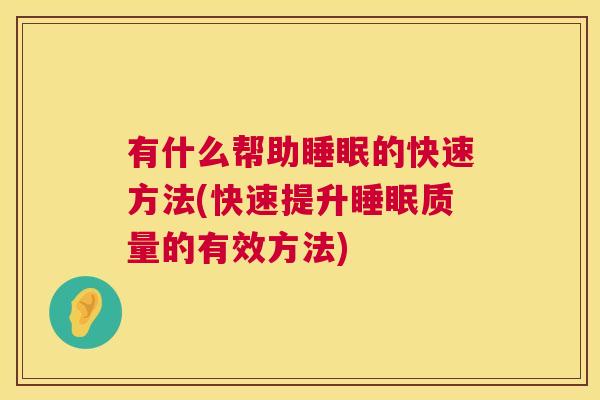 有什么帮助睡眠的快速方法(快速提升睡眠质量的有效方法)